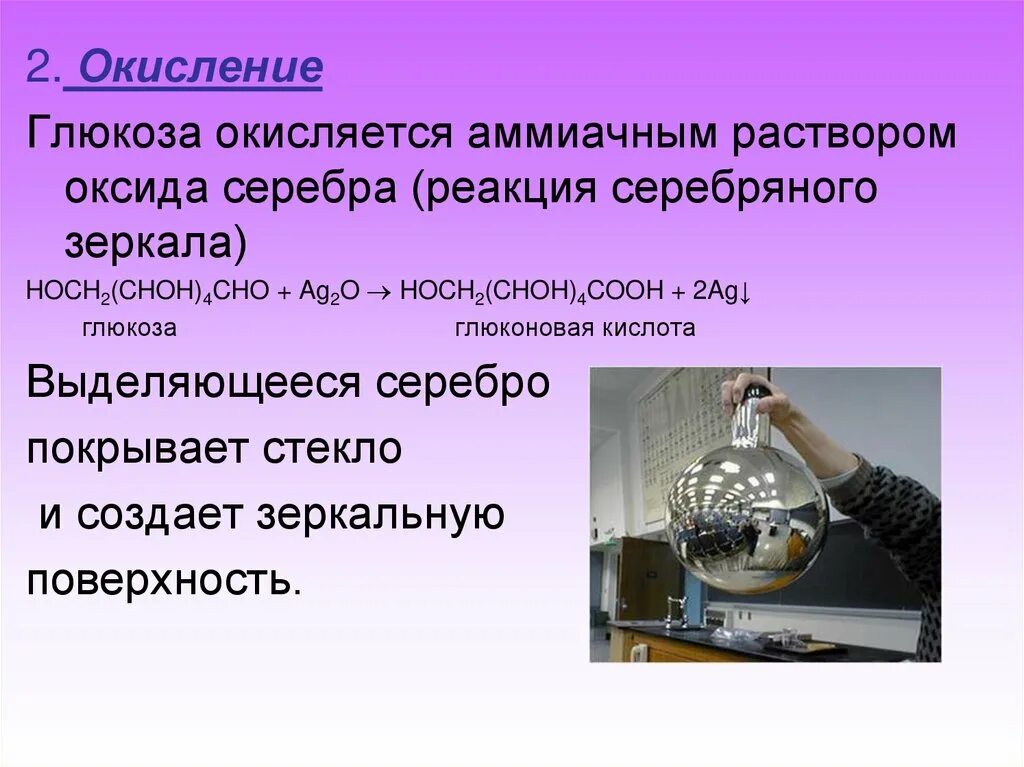 2. Окисление

Глюкоза окисляется аммиачным раствором оксида серебра (реакция серебряного зеркала)

$HOCH_2(CHOH)_4CHO + Ag_2O \rightarrow HOCH_2(CHOH)_4COOH + 2Ag\downarrow$

глюкоза глюконовая кислота

Выделяющееся серебро покрывает стекло и создает зеркальную поверхность.